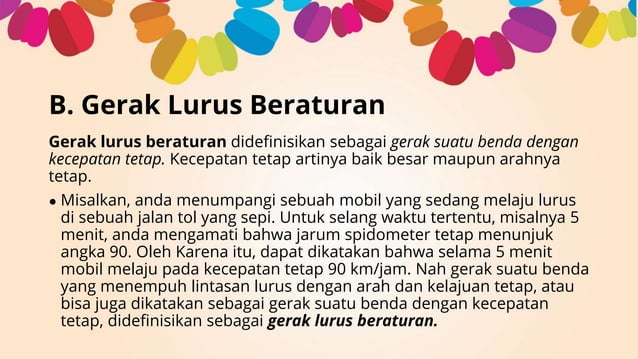 B. Gerak Lurus Beraturan

Gerak lurus beraturan didefinisikan sebagai gerak suatu benda dengan kecepatan tetap. Kecepatan tetap artinya baik besar maupun arahnya tetap.

• Misalkan, anda menumpangi sebuah mobil yang sedang melaju lurus di sebuah jalan tol yang sepi. Untuk selang waktu tertentu, misalnya 5 menit, anda mengamati bahwa jarum spidometer tetap menunjuk angka 90. Oleh Karena itu, dapat dikatakan bahwa selama 5 menit mobil melaju pada kecepatan tetap 90 km/jam. Nah gerak suatu benda yang menempuh lintasan lurus dengan arah dan kelajuan tetap, atau bisa juga dikatakan sebagai gerak suatu benda dengan kecepatan tetap, didefinisikan sebagai gerak lurus beraturan.